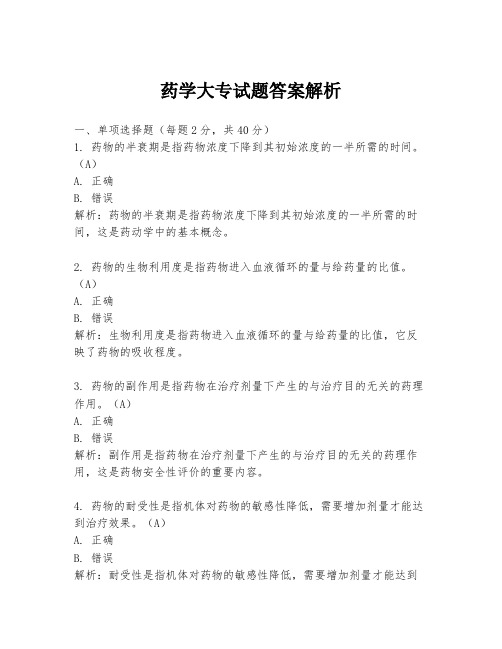 药学大专试题答案解析

一、单项选择题（每题2分，共40分）
1. 药物的半衰期是指药物浓度下降到其初始浓度的一半所需的时间。（A）
A. 正确
B. 错误
解析：药物的半衰期是指药物浓度下降到其初始浓度的一半所需的时间，这是药动学中的基本概念。

2. 药物的生物利用度是指药物进入血液循环的量与给药量的比值。（A）
A. 正确
B. 错误
解析：生物利用度是指药物进入血液循环的量与给药量的比值，它反映了药物的吸收程度。

3. 药物的副作用是指药物在治疗剂量下产生的与治疗目的无关的药理作用。（A）
A. 正确
B. 错误
解析：副作用是指药物在治疗剂量下产生的与治疗目的无关的药理作用，这是药物安全性评价的重要内容。

4. 药物的耐受性是指机体对药物的敏感性降低，需要增加剂量才能达到治疗效果。（A）
A. 正确
B. 错误
解析：耐受性是指机体对药物的敏感性降低，需要增加剂量才能达到